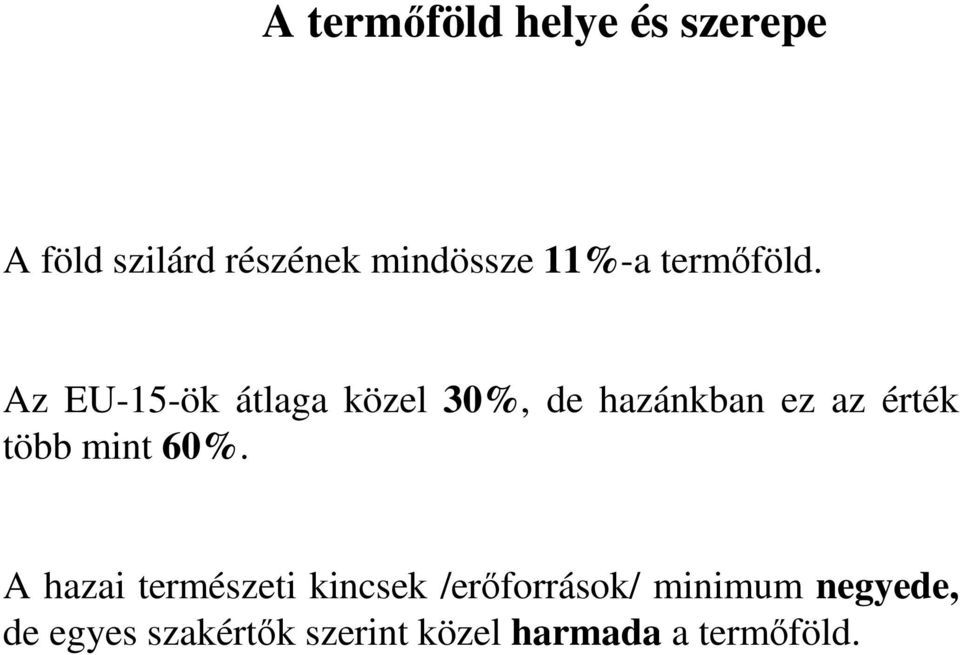 A termőföld helye és szerepe

A föld szilárd részének mindössze 11%-a termőföld.

Az EU-15-ök átlaga közel 30%, de hazánkban ez az érték több mint 60%.

A hazai természeti kincsek /erőforrások/ minimum negyede, de egyes szakértők szerint közel harmada a termőföld.